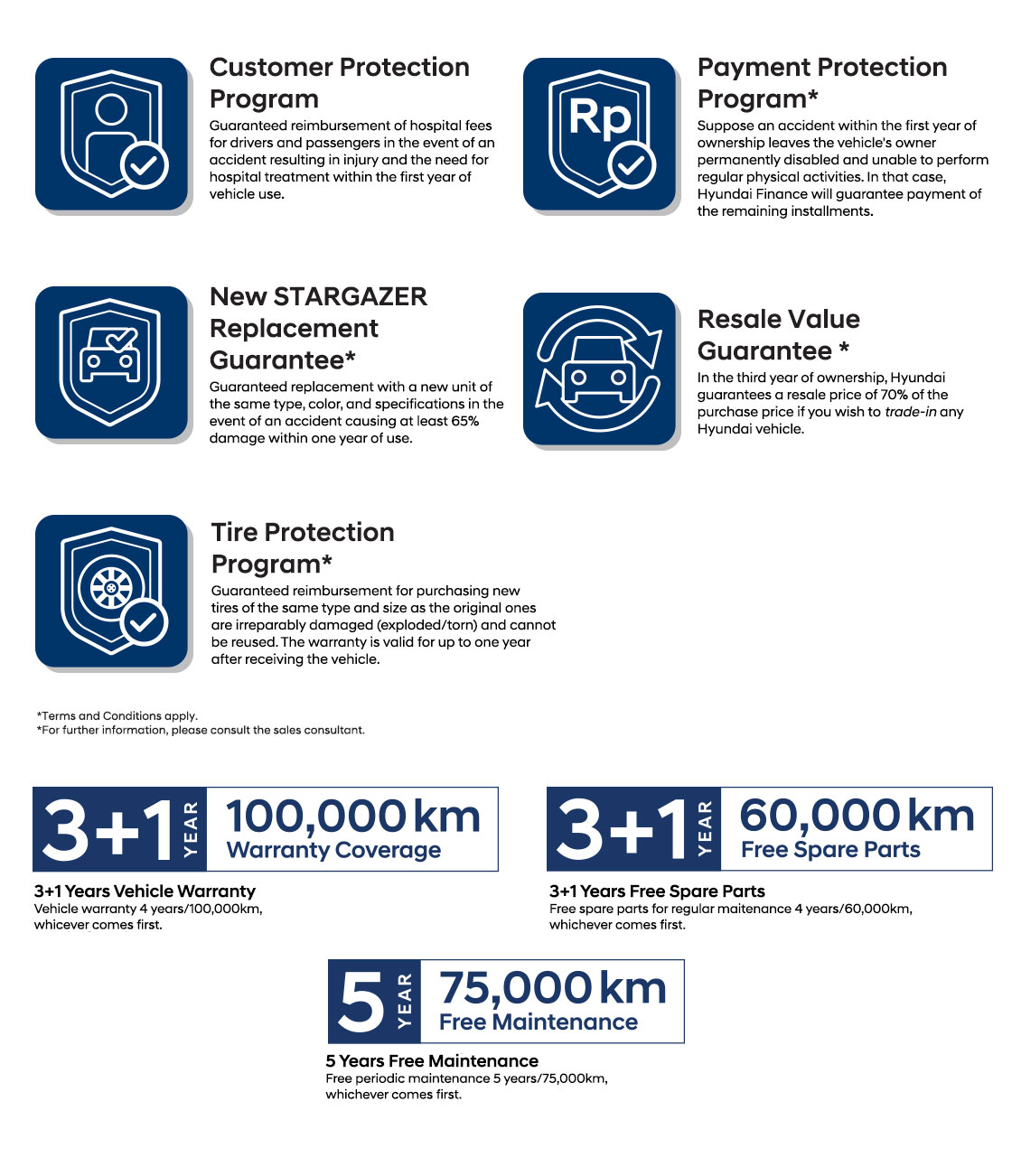 Customer Protection Program
Guaranteed reimbursement of hospital fees for drivers and passengers in the event of an accident resulting in injury and the need for hospital treatment within the first year of vehicle use.

Rp

Payment Protection Program*
Suppose an accident within the first year of ownership leaves the vehicle's owner permanently disabled and unable to perform regular physical activities. In that case, Hyundai Finance will guarantee payment of the remaining installments.

New STARGAZER Replacement Guarantee*
Guaranteed replacement with a new unit of the same type, color, and specifications in the event of an accident causing at least 65% damage within one year of use.

Resale Value Guarantee *
In the third year of ownership, Hyundai guarantees a resale price of 70% of the purchase price if you wish to trade-in any Hyundai vehicle.

Tire Protection Program*
Guaranteed reimbursement for purchasing new tires of the same type and size as the original ones are irreparably damaged (exploded/torn) and cannot be reused. The warranty is valid for up to one year after receiving the vehicle.

*Terms and Conditions apply.
*For further information, please consult the sales consultant.

3+1 YEAR 100,000 km Warranty Coverage
3+1 Years Vehicle Warranty
Vehicle warranty 4 years/100,000km, whicever comes first.

3+1 YEAR 60,000 km Free Spare Parts
3+1 Years Free Spare Parts
Free spare parts for regular maitenance 4 years/60,000km, whichever comes first.

5 YEAR 75,000 km Free Maintenance
5 Years Free Maintenance
Free periodic maintenance 5 years/75,000km, whichever comes first.